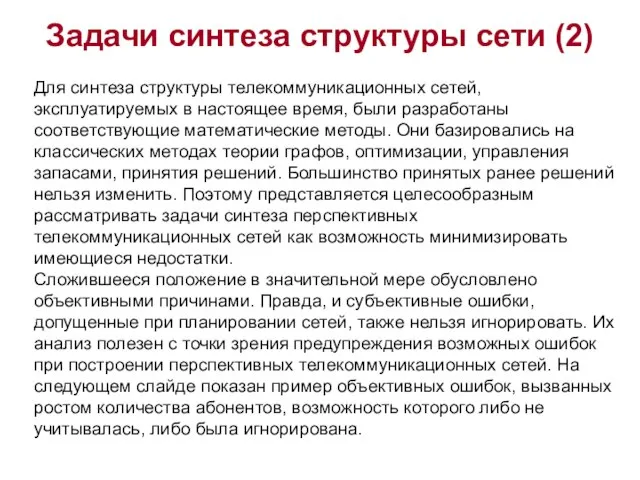 Задачи синтеза структуры сети (2)

Для синтеза структуры телекоммуникационных сетей, эксплуатируемых в настоящее время, были разработаны соответствующие математические методы. Они базировались на классических методах теории графов, оптимизации, управления запасами, принятия решений. Большинство принятых ранее решений нельзя изменить. Поэтому представляется целесообразным рассматривать задачи синтеза перспективных телекоммуникационных сетей как возможность минимизировать имеющиеся недостатки.
Сложившееся положение в значительной мере обусловлено объективными причинами. Правда, и субъективные ошибки, допущенные при планировании сетей, также нельзя игнорировать. Их анализ полезен с точки зрения предупреждения возможных ошибок при построении перспективных телекоммуникационных сетей. На следующем слайде показан пример объективных ошибок, вызванных ростом количества абонентов, возможность которого либо не учитывалась, либо была игнорирована.